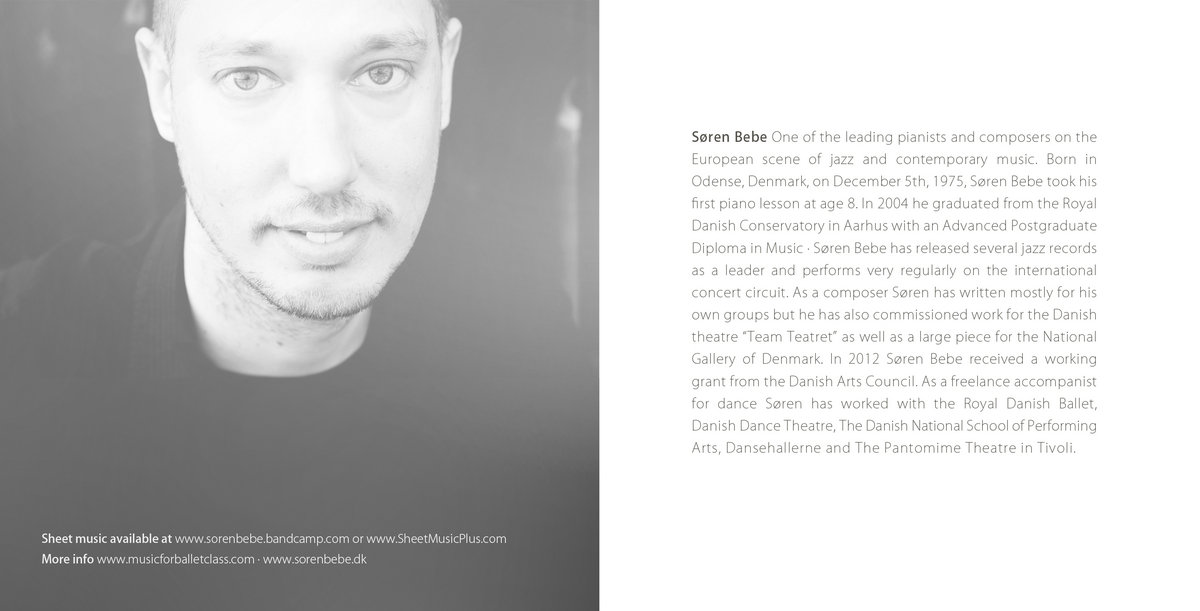 Sheet music available at www.sorenbebe.bandcamp.com or www.SheetMusicPlus.com
More info www.musicforballetclass.com · www.sorenbebe.dk

Søren Bebe One of the leading pianists and composers on the European scene of jazz and contemporary music. Born in Odense, Denmark, on December 5th, 1975, Søren Bebe took his first piano lesson at age 8. In 2004 he graduated from the Royal Danish Conservatory in Aarhus with an Advanced Postgraduate Diploma in Music · Søren Bebe has released several jazz records as a leader and performs very regularly on the international concert circuit. As a composer Søren has written mostly for his own groups but he has also commissioned work for the Danish theatre "Team Teatret" as well as a large piece for the National Gallery of Denmark. In 2012 Søren Bebe received a working grant from the Danish Arts Council. As a freelance accompanist for dance Søren has worked with the Royal Danish Ballet, Danish Dance Theatre, The Danish National School of Performing Arts, Dansehallerne and The Pantomime Theatre in Tivoli.